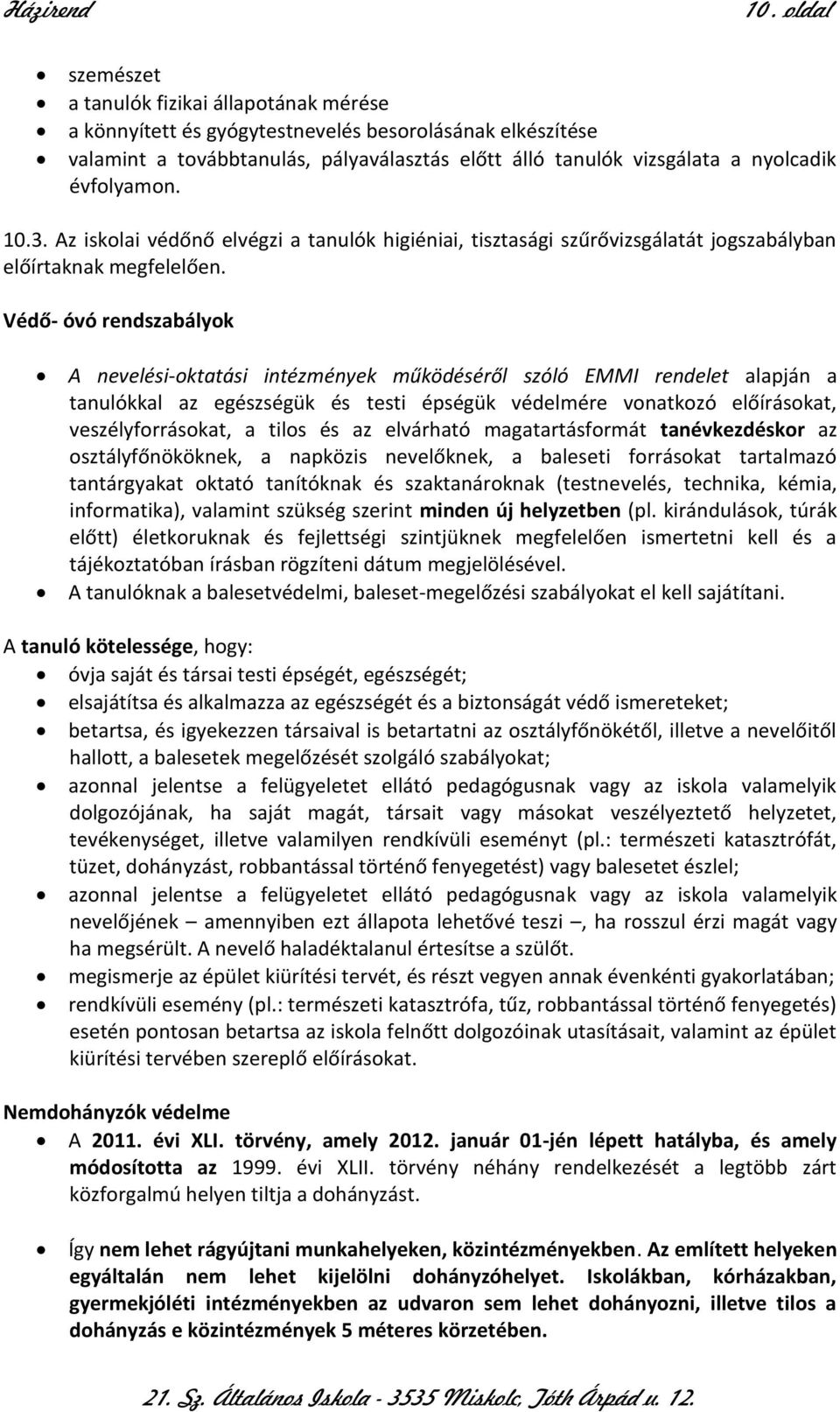 Házirend 10. oldal

- szemészet
- a tanulók fizikai állapotának mérése
- a könnyített és gyógytestnevelés besorolásának elkészítése
- valamint a továbbtanulás, pályaválasztás előtt álló tanulók vizsgálata a nyolcadik évfolyamon.

10.3. Az iskolai védőnő elvégzi a tanulók higiéniai, tisztasági szűrővizsgálatát jogszabályban előírtaknak megfelelően.

Védő- óvó rendszabályok

- A nevelési-oktatási intézmények működéséről szóló EMMI rendelet alapján a tanulókkal az egészségük és testi épségük védelmére vonatkozó előírásokat, veszélyforrásokat, a tilos és az elvárható magatartásformát tanévkezdéskor az osztályfőnököknek, a napközis nevelőknek, a baleseti forrásokat tartalmazó tantárgyakat oktató tanítóknak és szaktanároknak (testnevelés, technika, kémia, informatika), valamint szükség szerint minden új helyzetben (pl. kirándulások, túrák előtt) életkoruknak és fejlettségi szintjüknek megfelelően ismertetni kell és a tájékoztatóban írásban rögzíteni dátum megjelölésével.
- A tanulóknak a balesetvédelmi, baleset-megelőzési szabályokat el kell sajátítani.

A tanuló kötelessége, hogy:

- óvja saját és társai testi épségét, egészségét;
- elsajátítsa és alkalmazza az egészségét és a biztonságát védő ismereteket;
- betartsa, és igyekezzen társaival is betartatni az osztályfőnökétől, illetve a nevelőitől hallott, a balesetek megelőzését szolgáló szabályokat;
- azonnal jelentse a felügyeletet ellátó pedagógusnak vagy az iskola valamelyik dolgozójának, ha saját magát, társait vagy másokat veszélyeztető helyzetet, tevékenységet, illetve valamilyen rendkívüli eseményt (pl.: természeti katasztrófát, tüzet, dohányzást, robbantással történő fenyegetést) vagy balesetet észlel;
- azonnal jelentse a felügyeletet ellátó pedagógusnak vagy az iskola valamelyik nevelőjének – amennyiben ezt állapota lehetővé teszi –, ha rosszul érzi magát vagy ha megsérült. A nevelő haladéktalanul értesítse a szülőt.
- megismerje az épület kiürítési tervét, és részt vegyen annak évenkénti gyakorlatában;
- rendkívüli esemény (pl.: természeti katasztrófa, tűz, robbantással történő fenyegetés) esetén pontosan betartsa az iskola felnőtt dolgozóinak utasításait, valamint az épület kiürítési tervében szereplő előírásokat.

Nemdohányzók védelme

- A 2011. évi XLI. törvény, amely 2012. január 01-jén lépett hatályba, és amely módosította az 1999. évi XLII. törvény néhány rendelkezését a legtöbb zárt közforgalmú helyen tiltja a dohányzást.

- Így nem lehet rágyújtani munkahelyeken, közintézményekben. Az említett helyeken egyáltalán nem lehet kijelölni dohányzóhelyet. Iskolákban, kórházakban, gyermekjóléti intézményekben az udvaron sem lehet dohányozni, illetve tilos a dohányzás e közintézmények 5 méteres körzetében.

21. Sz. Általános Iskola - 3535 Miskolc, Tóth Árpád u. 12.